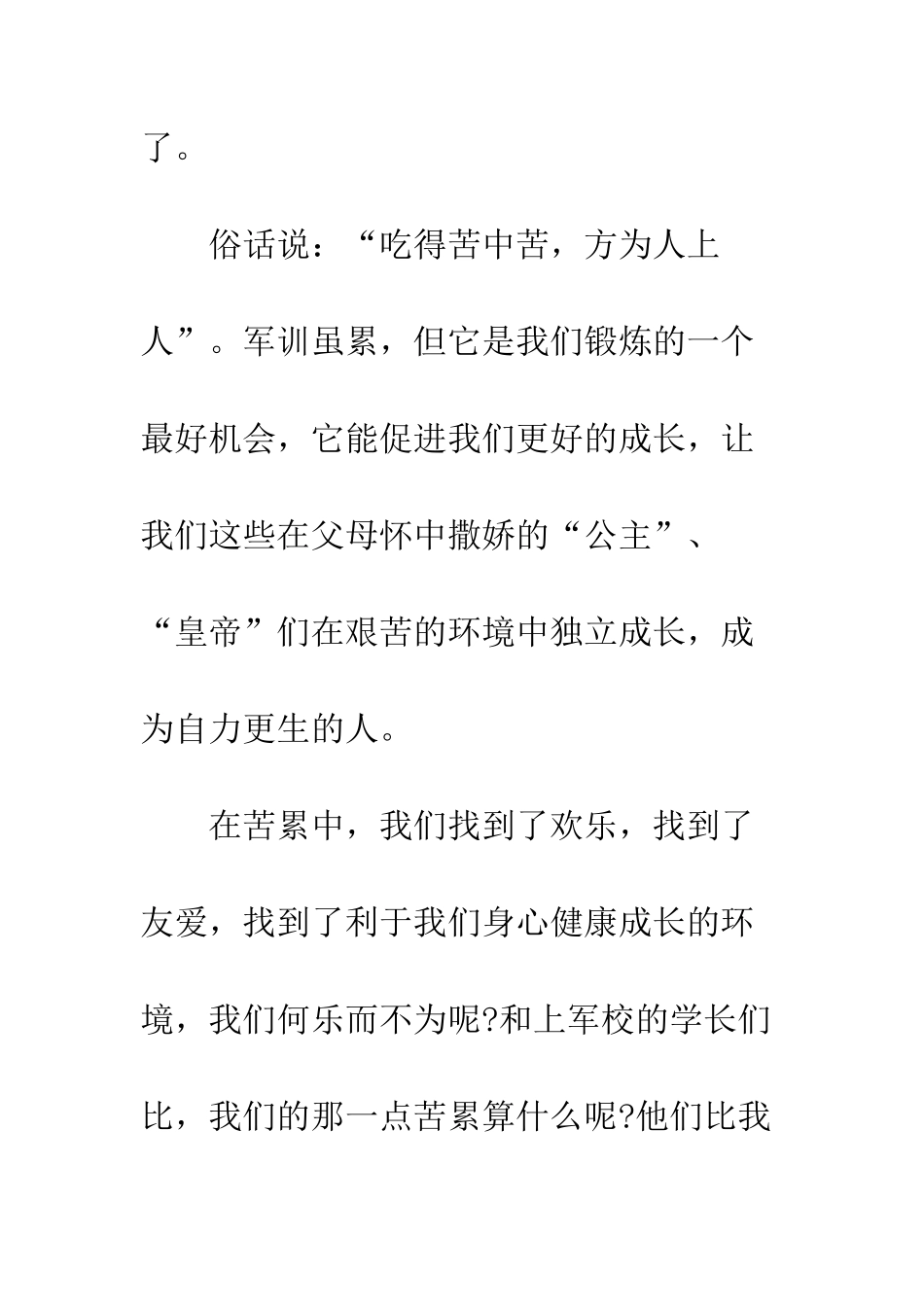 了。

俗话说：“吃得苦中苦，方为人上人”。军训虽累，但它是我们锻炼的一个最好机会，它能促进我们更好的成长，让我们这些在父母怀中撒娇的“公主”、“皇帝”们在艰苦的环境中独立成长，成为自力更生的人。

在苦累中，我们找到了欢乐，找到了友爱，找到了利于我们身心健康成长的环境，我们何乐而不为呢?和上军校的学长们比，我们的那一点苦累算什么呢?他们比我